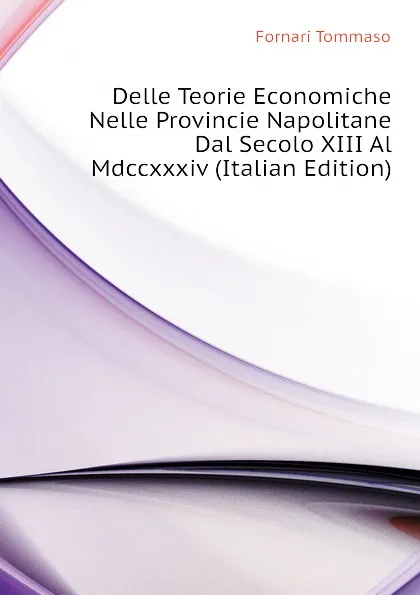 Fornari Tommaso

Delle Teorie Economiche Nelle Provincie Napolitane Dal Secolo XIII Al Mdccxxxiv (Italian Edition)